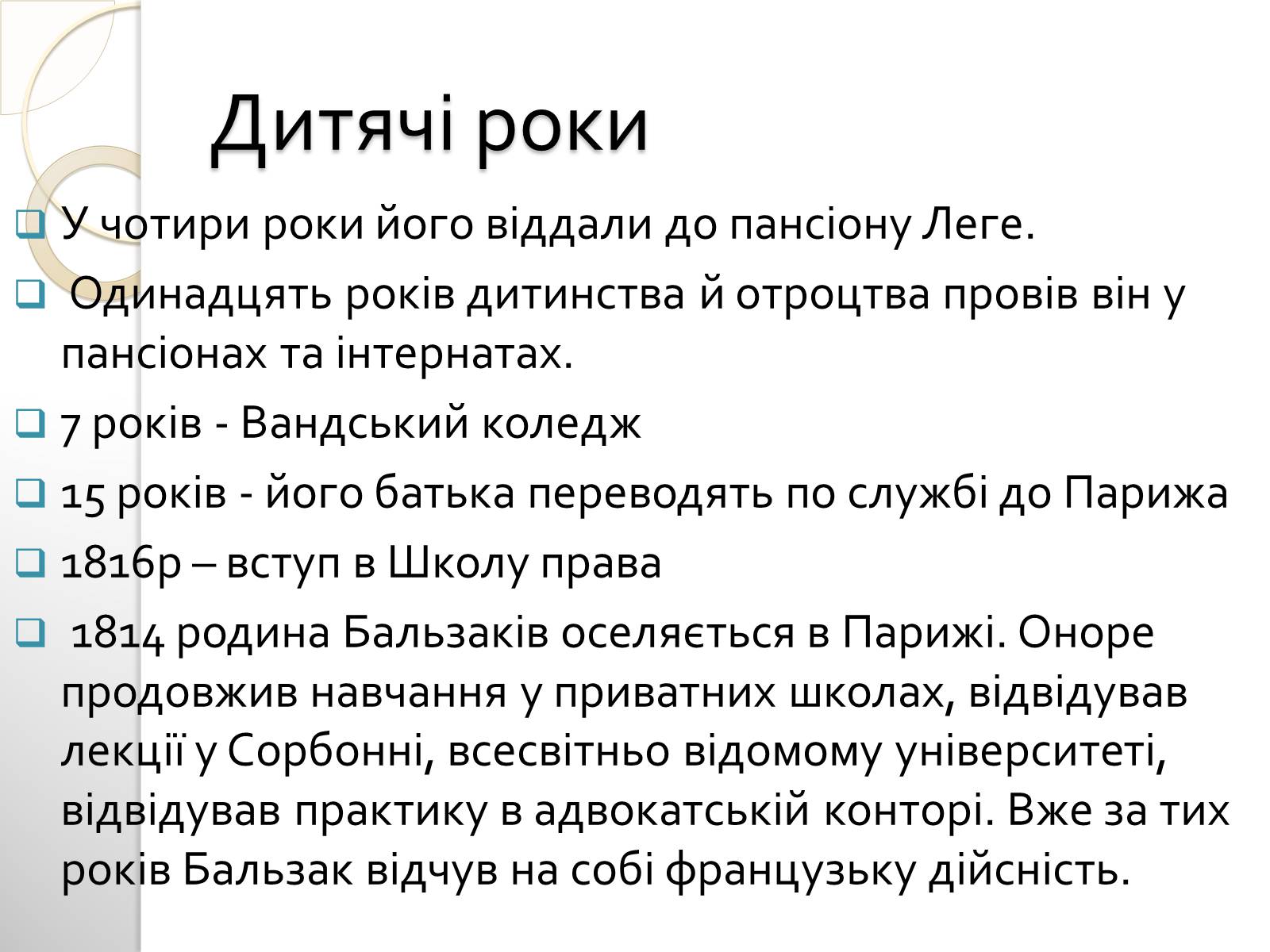 Дитячі роки

У чотири роки його віддали до пансіону Леге.

Одинадцять років дитинства й отроцтва провів він у пансіонах та інтернатах.

7 років - Вандський коледж

15 років - його батька переводять по службі до Парижа

1816р – вступ в Школу права

1814 родина Бальзаків оселяється в Парижі. Оноре продовжив навчання у приватних школах, відвідував лекції у Сорбонні, всесвітньо відомому університеті, відвідував практику в адвокатській конторі. Вже за тих років Бальзак відчув на собі французьку дійсність.